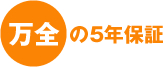 万全の5年保証